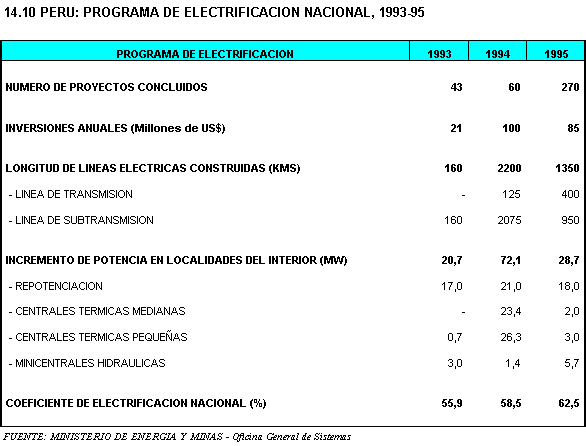 14.10 PERU: PROGRAMA DE ELECTRIFICACION NACIONAL, 1993-95

| PROGRAMA DE ELECTRIFICACION | 1993 | 1994 | 1995 |
|---|---|---|---|
| NUMERO DE PROYECTOS CONCLUIDOS | 43 | 60 | 270 |
| INVERSIONES ANUALES (Millones de US$) | 21 | 100 | 85 |
| LONGITUD DE LINEAS ELECTRICAS CONSTRUIDAS (KMS) | 160 | 2200 | 1350 |
| - LINEA DE TRANSMISION | - | 125 | 400 |
| - LINEA DE SUBTRANSMISION | 160 | 2075 | 950 |
| INCREMENTO DE POTENCIA EN LOCALIDADES DEL INTERIOR (MW) | 20,7 | 72,1 | 28,7 |
| - REPOTENCIACION | 17,0 | 21,0 | 18,0 |
| - CENTRALES TERMICAS MEDIANAS | - | 23,4 | 2,0 |
| - CENTRALES TERMICAS PEQUEÑAS | 0,7 | 26,3 | 3,0 |
| - MINICENTRALES HIDRAULICAS | 3,0 | 1,4 | 5,7 |
| COEFICIENTE DE ELECTRIFICACION NACIONAL (%) | 55,9 | 58,5 | 62,5 |

FUENTE: MINISTERIO DE ENERGIA Y MINAS - Oficina General de Sistemas